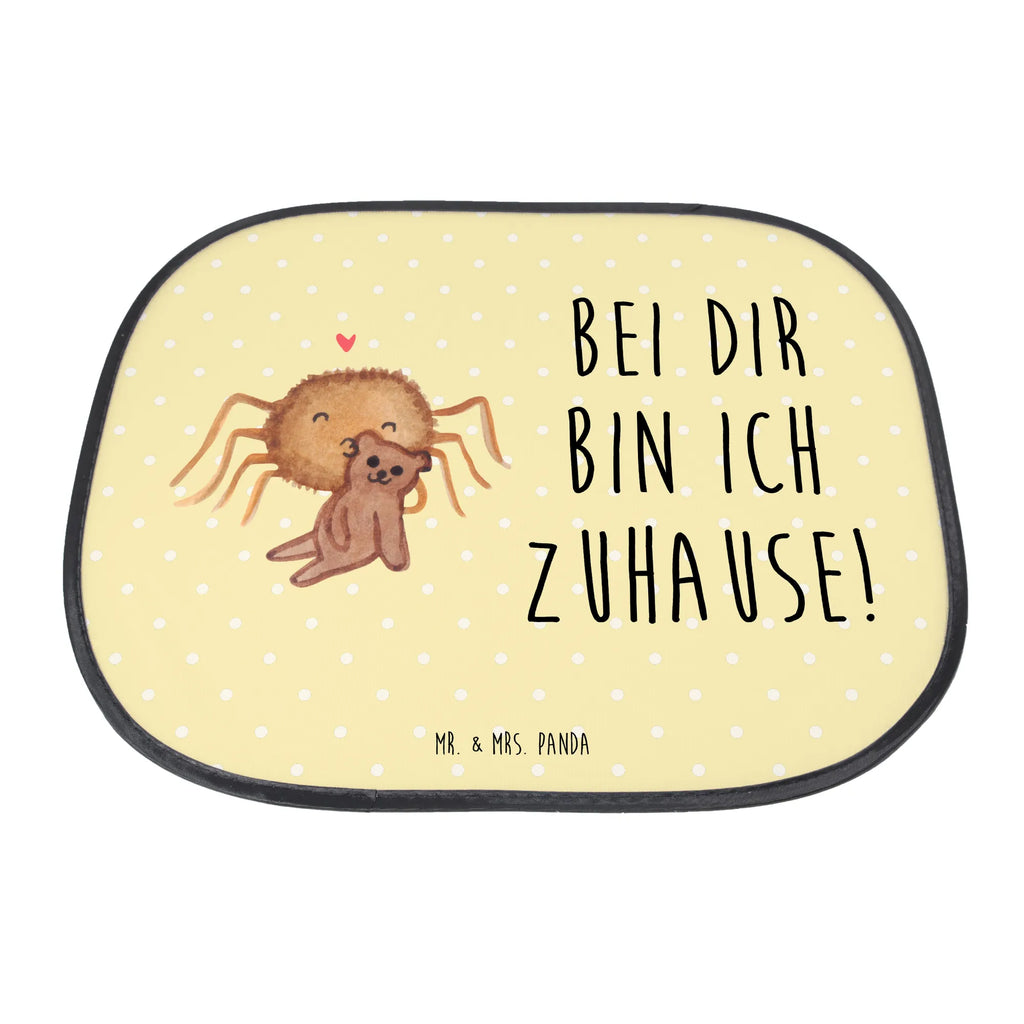 BEI DIR BIN ICH ZUHAUSE!

MR. & MRS. PANDA